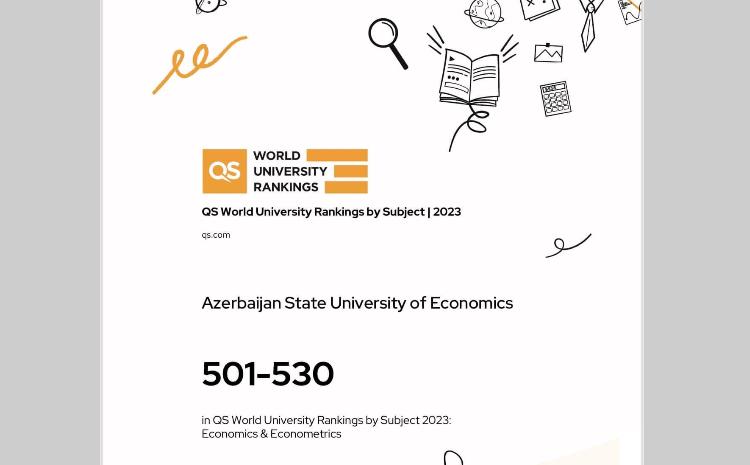 QS WORLD UNIVERSITY RANKINGS

QS World University Rankings by Subject | 2023

qs.com

Azerbaijan State University of Economics

501-530

in QS World University Rankings by Subject 2023: Economics & Econometrics